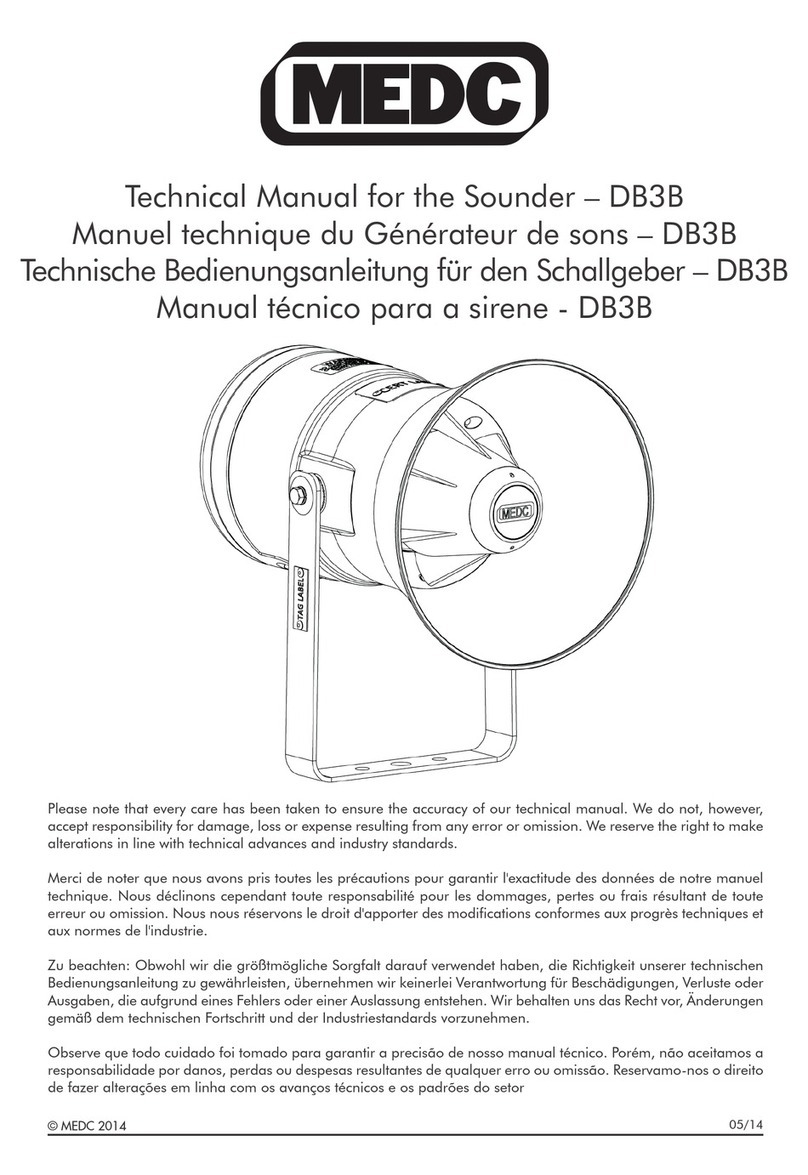 MEDC

Technical Manual for the Sounder – DB3B
Manuel technique du Générateur de sons – DB3B
Technische Bedienungsanleitung für den Schallgeber – DB3B
Manual técnico para a sirene - DB3B

CERT LABEL

MEDC

TAG LABEL

Please note that every care has been taken to ensure the accuracy of our technical manual. We do not, however, accept responsibility for damage, loss or expense resulting from any error or omission. We reserve the right to make alterations in line with technical advances and industry standards.

Merci de noter que nous avons pris toutes les précautions pour garantir l'exactitude des données de notre manuel technique. Nous déclinons cependant toute responsabilité pour les dommages, pertes ou frais résultant de toute erreur ou omission. Nous nous réservons le droit d'apporter des modifications conformes aux progrès techniques et aux normes de l'industrie.

Zu beachten: Obwohl wir die größtmögliche Sorgfalt darauf verwendet haben, die Richtigkeit unserer technischen Bedienungsanleitung zu gewährleisten, übernehmen wir keinerlei Verantwortung für Beschädigungen, Verluste oder Ausgaben, die aufgrund eines Fehlers oder einer Auslassung entstehen. Wir behalten uns das Recht vor, Änderungen gemäß dem technischen Fortschritt und der Industriestandards vorzunehmen.

Observe que todo cuidado foi tomado para garantir a precisão de nosso manual técnico. Porém, não aceitamos a responsabilidade por danos, perdas ou despesas resultantes de qualquer erro ou omissão. Reservamo-nos o direito de fazer alterações em linha com os avanços técnicos e os padrões do setor

© MEDC 2014

05/14